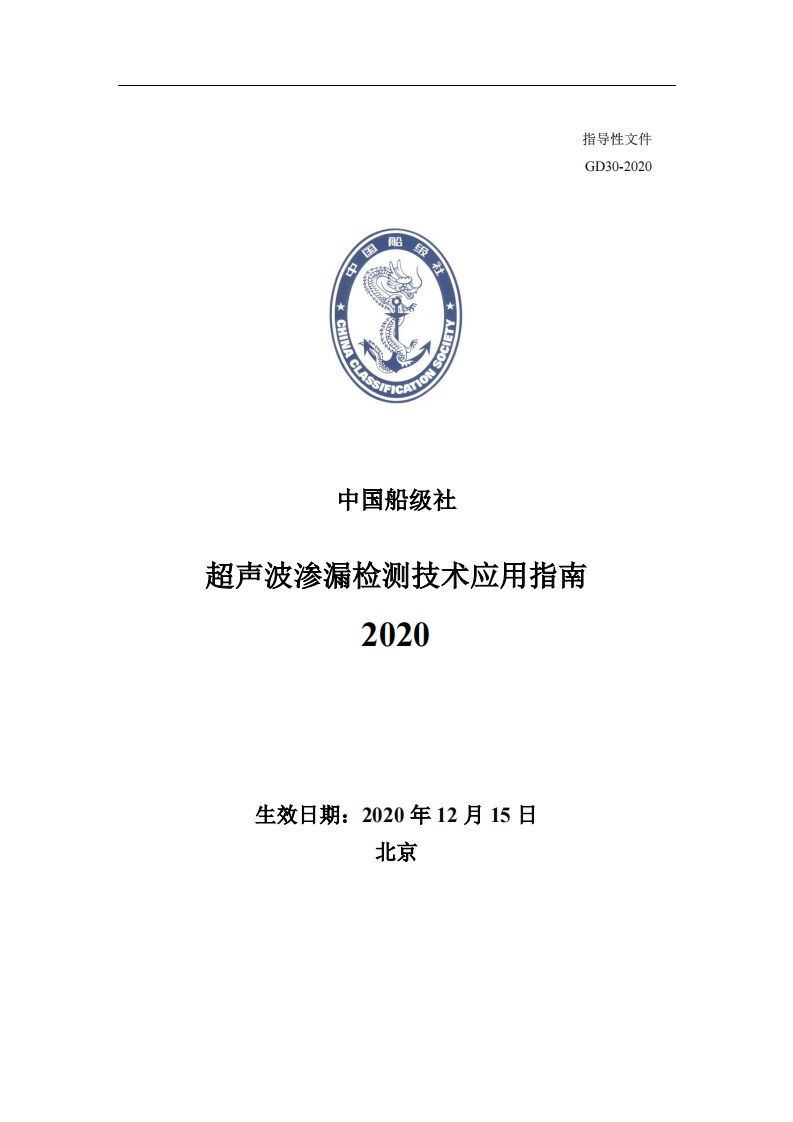 指导性文件
GD30-2020

中国船级社
CHINA CLASSIFICATION SOCIETY

中国船级社

超声波渗漏检测技术应用指南

2020

生效日期：2020 年 12 月 15 日
北京